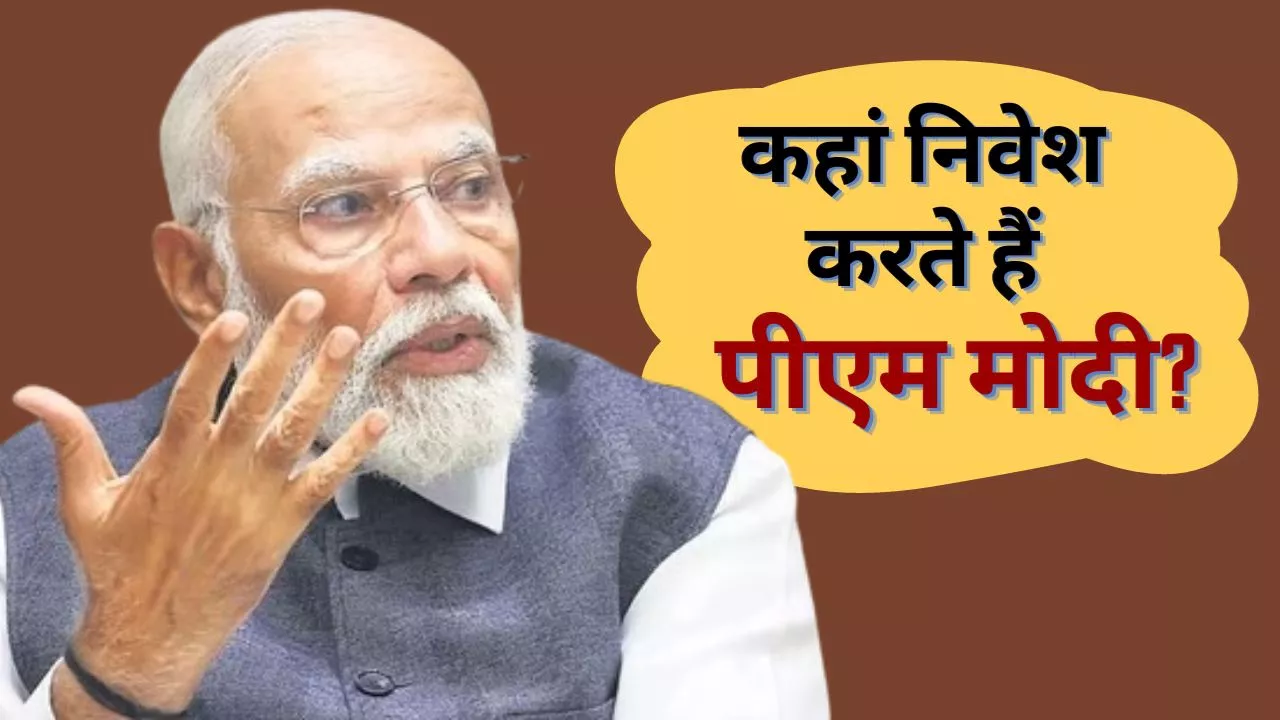 कहां निवेश
करते हैं
पीएम मोदी?